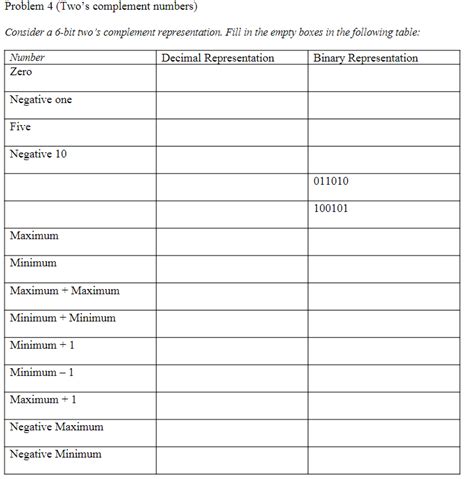 Problem 4 (Two's complement numbers)

Consider a 6-bit two's complement representation. Fill in the empty boxes in the following table:

| Number | Decimal Representation | Binary Representation |
|---|---|---|
| Zero | | |
| Negative one | | |
| Five | | |
| Negative 10 | | |
| | | 011010 |
| | | 100101 |
| Maximum | | |
| Minimum | | |
| Maximum + Maximum | | |
| Minimum + Minimum | | |
| Minimum + 1 | | |
| Minimum – 1 | | |
| Maximum + 1 | | |
| Negative Maximum | | |
| Negative Minimum | | |